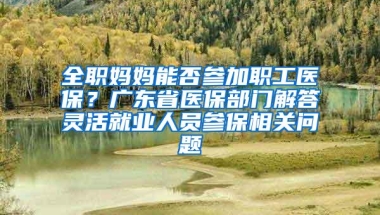 全职妈妈能否参加职工医保？广东省医保部门解答灵活就业人员参保相关问题